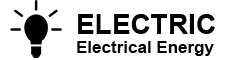 ELECTRIC
Electrical Energy